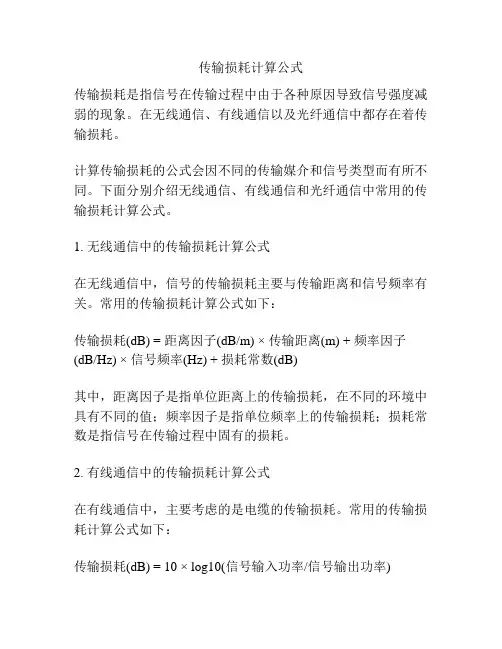 传输损耗计算公式

传输损耗是指信号在传输过程中由于各种原因导致信号强度减弱的现象。在无线通信、有线通信以及光纤通信中都存在着传输损耗。

计算传输损耗的公式会因不同的传输媒介和信号类型而有所不同。下面分别介绍无线通信、有线通信和光纤通信中常用的传输损耗计算公式。

1. 无线通信中的传输损耗计算公式

在无线通信中，信号的传输损耗主要与传输距离和信号频率有关。常用的传输损耗计算公式如下：

传输损耗(dB) = 距离因子(dB/m) × 传输距离(m) + 频率因子(dB/Hz) × 信号频率(Hz) + 损耗常数(dB)

其中，距离因子是指单位距离上的传输损耗，在不同的环境中具有不同的值；频率因子是指单位频率上的传输损耗；损耗常数是指信号在传输过程中固有的损耗。

2. 有线通信中的传输损耗计算公式

在有线通信中，主要考虑的是电缆的传输损耗。常用的传输损耗计算公式如下：

传输损耗(dB) = 10 × log10(信号输入功率/信号输出功率)